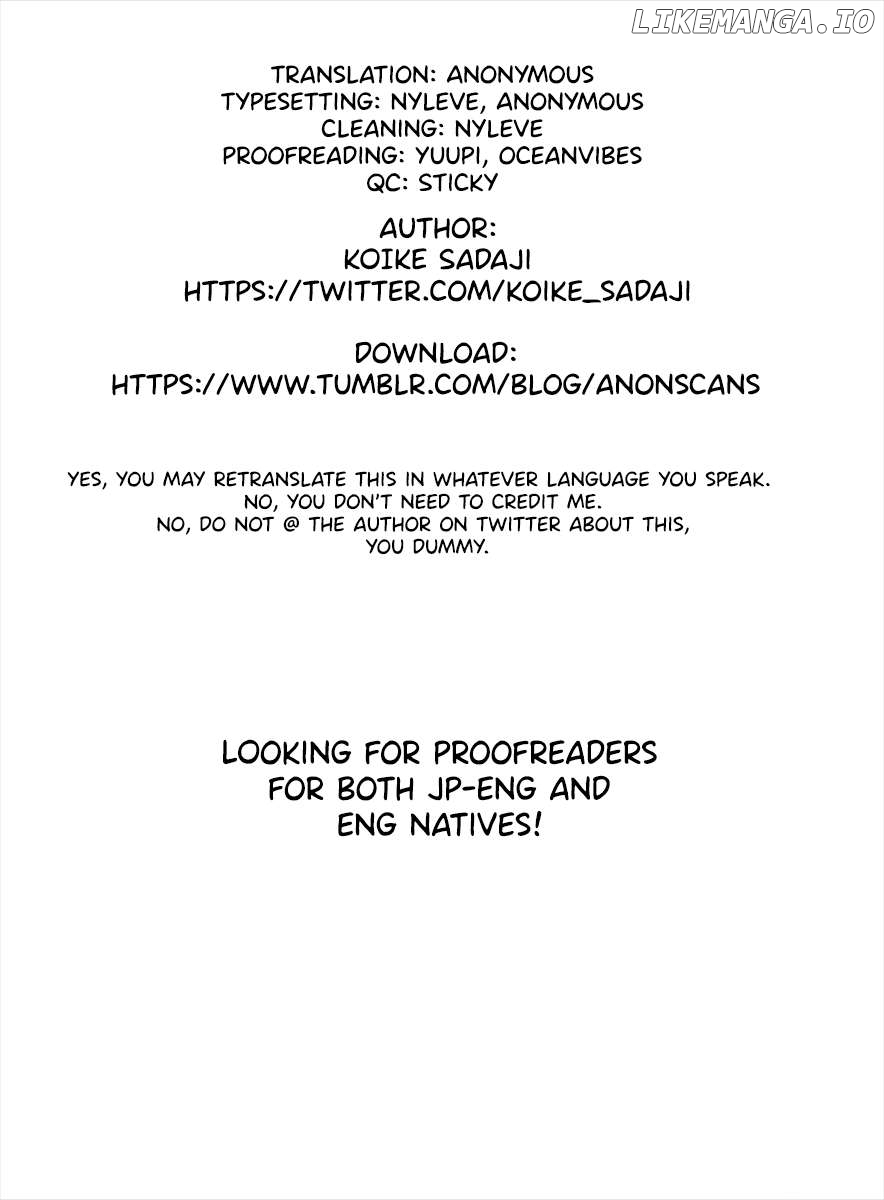 TRANSLATION: ANONYMOUS
TYPESETTING: NYLEVE, ANONYMOUS
CLEANING: NYLEVE
PROOFREADING: YUUPI, OCEANVIBES
QC: STICKY

AUTHOR:
KOIKE SADAJI
HTTPS://TWITTER.COM/KOIKE_SADAJI

DOWNLOAD:
HTTPS://WWW.TUMBLR.COM/BLOG/ANONSCANS

YES, YOU MAY RETRANSLATE THIS IN WHATEVER LANGUAGE YOU SPEAK.
NO, YOU DON'T NEED TO CREDIT ME.
NO, DO NOT @ THE AUTHOR ON TWITTER ABOUT THIS, YOU DUMMY.

LOOKING FOR PROOFREADERS FOR BOTH JP-ENG AND ENG NATIVES!

LIKEMANGA.IO